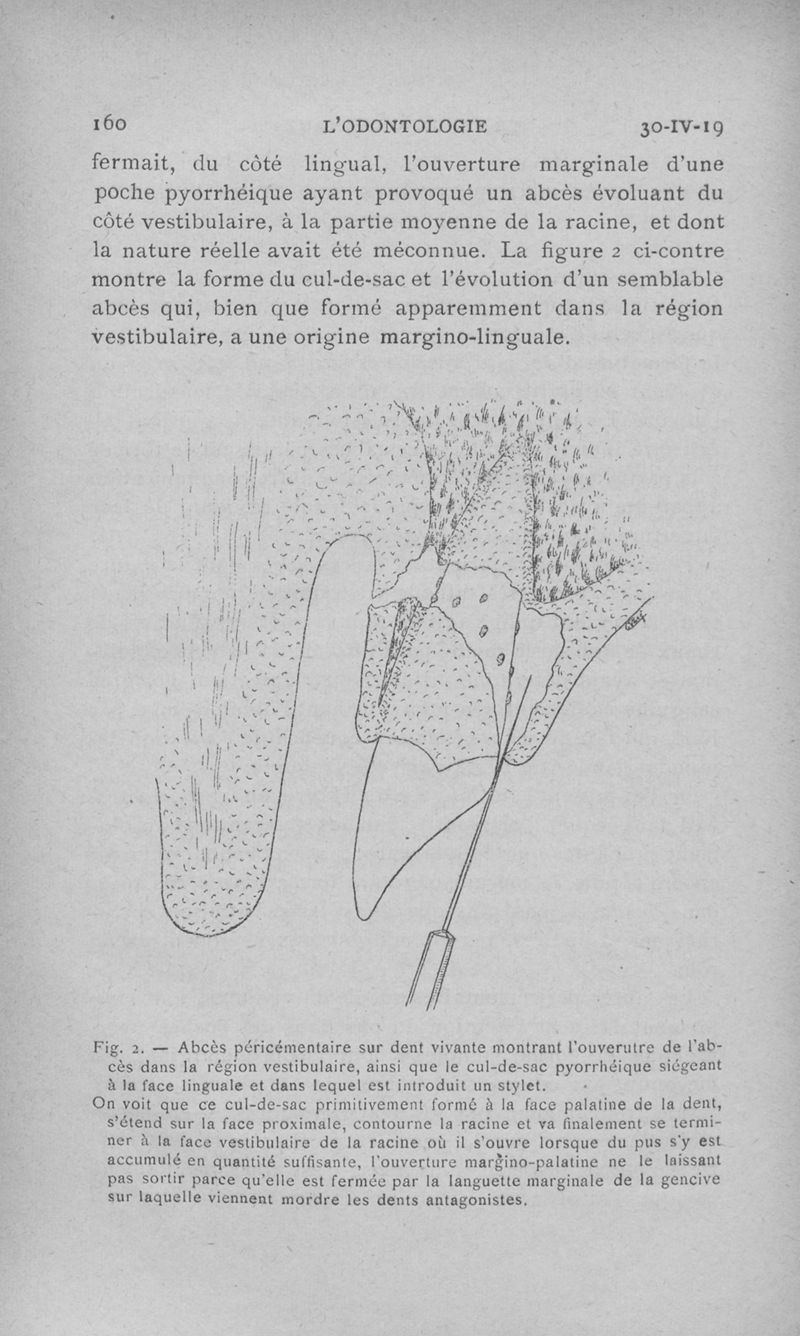 160 L'ODONTOLOGIE 30-IV-19

fermait, du côté lingual, l'ouverture marginale d'une poche pyorrhéique ayant provoqué un abcès évoluant du côté vestibulaire, à la partie moyenne de la racine, et dont la nature réelle avait été méconnue. La figure 2 ci-contre montre la forme du cul-de-sac et l'évolution d'un semblable abcès qui, bien que formé apparemment dans la région vestibulaire, a une origine margino-linguale.

Fig. 2. — Abcès péricémentaire sur dent vivante montrant l'ouverutre de l'abcès dans la région vestibulaire, ainsi que le cul-de-sac pyorrhéique siégeant à la face linguale et dans lequel est introduit un stylet.

On voit que ce cul-de-sac primitivement formé à la face palatine de la dent, s'étend sur la face proximale, contourne la racine et va finalement se terminer à la face vestibulaire de la racine où il s'ouvre lorsque du pus s'y est accumulé en quantité suffisante, l'ouverture margino-palatine ne le laissant pas sortir parce qu'elle est fermée par la languette marginale de la gencive sur laquelle viennent mordre les dents antagonistes.